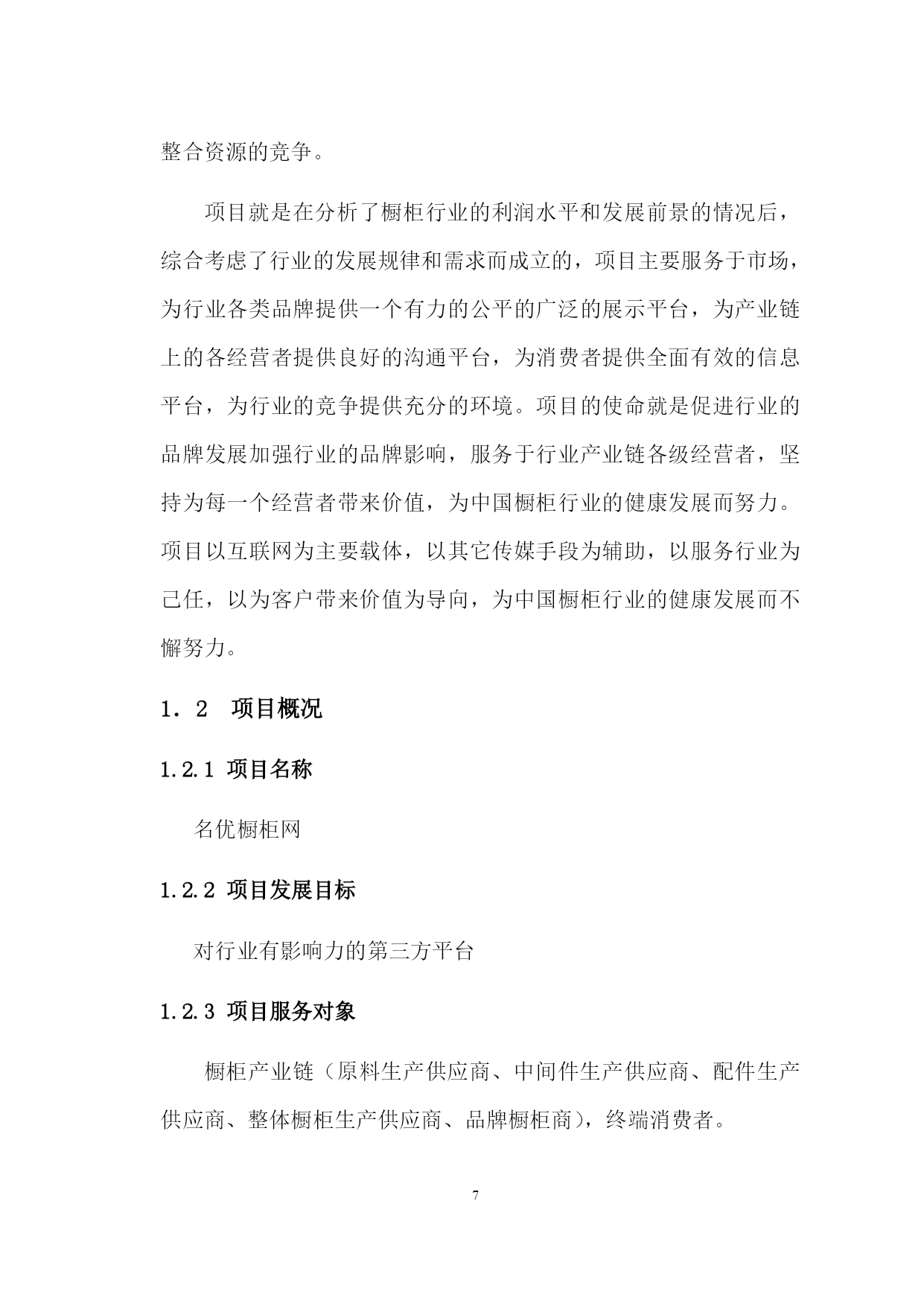 整合资源的竞争。

项目就是在分析了橱柜行业的利润水平和发展前景的情况后，综合考虑了行业的发展规律和需求而成立的，项目主要服务于市场，为行业各类品牌提供一个有力的公平的广泛的展示平台，为产业链上的各经营者提供良好的沟通平台，为消费者提供全面有效的信息平台，为行业的竞争提供充分的环境。项目的使命就是促进行业的品牌发展加强行业的品牌影响，服务于行业产业链各级经营者，坚持为每一个经营者带来价值，为中国橱柜行业的健康发展而努力。项目以互联网为主要载体，以其它传媒手段为辅助，以服务行业为己任，以为客户带来价值为导向，为中国橱柜行业的健康发展而不懈努力。

1．2　项目概况

1.2.1 项目名称

名优橱柜网

1.2.2 项目发展目标

对行业有影响力的第三方平台

1.2.3 项目服务对象

橱柜产业链（原料生产供应商、中间件生产供应商、配件生产供应商、整体橱柜生产供应商、品牌橱柜商），终端消费者。

7